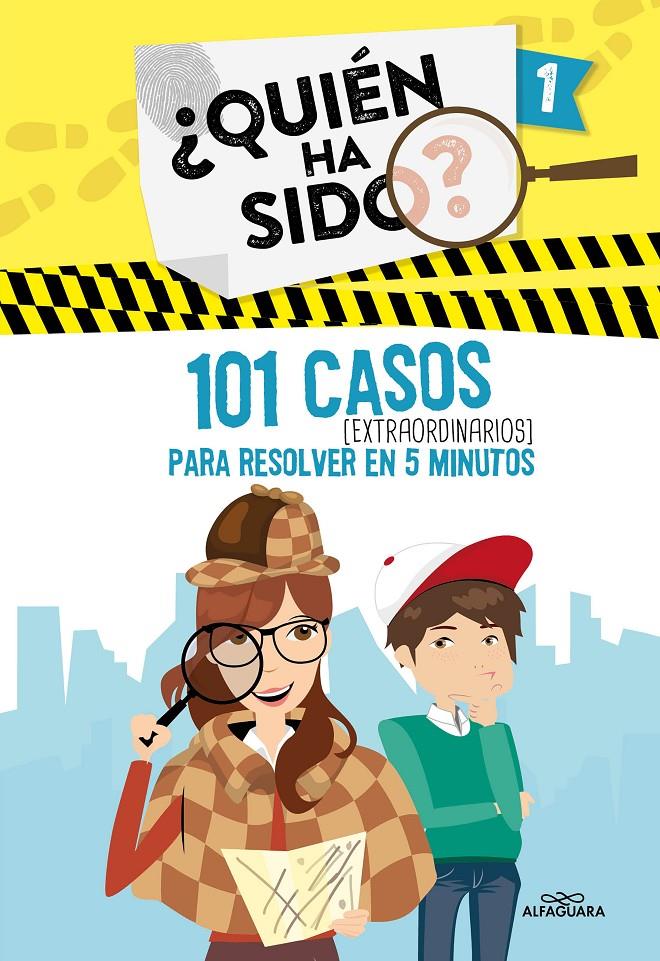 ¿QUIÉN HA SIDO?

1

101 CASOS [EXTRAORDINARIOS] PARA RESOLVER EN 5 MINUTOS

ALFAGUARA